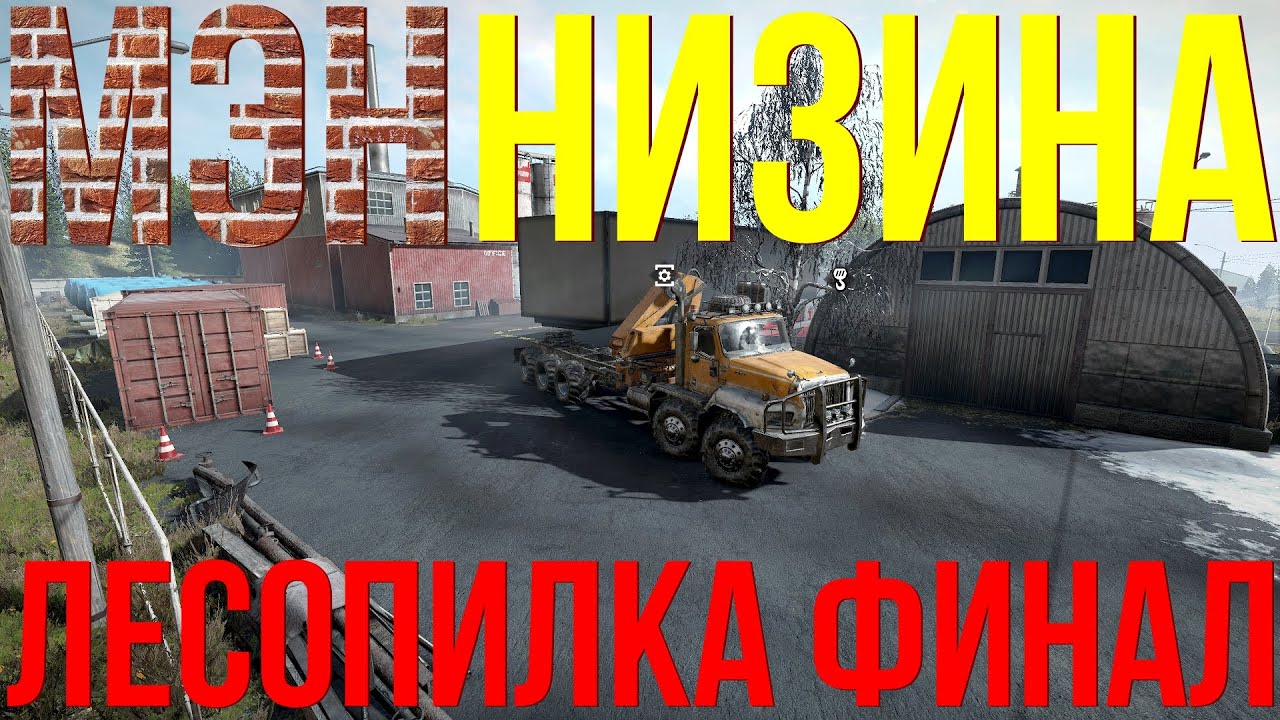 МЭН НИЗИНА

ЛЕСОПИЛКА ФИНАЛ